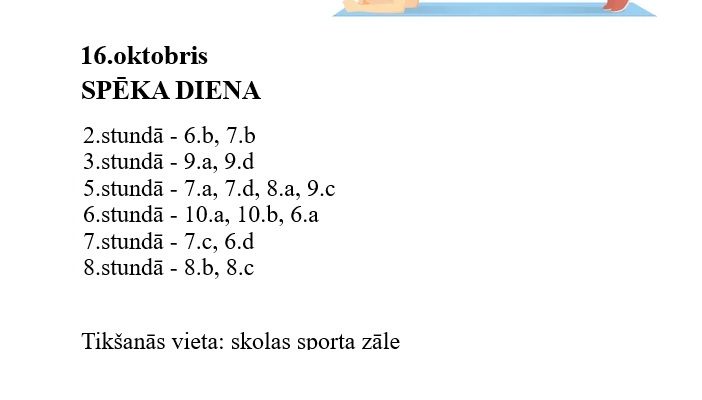 16.oktobris
SPĒKA DIENA

2.stundā - 6.b, 7.b
3.stundā - 9.a, 9.d
5.stundā - 7.a, 7.d, 8.a, 9.c
6.stundā - 10.a, 10.b, 6.a
7.stundā - 7.c, 6.d
8.stundā - 8.b, 8.c

Tikšanās vieta: skolas sporta zāle